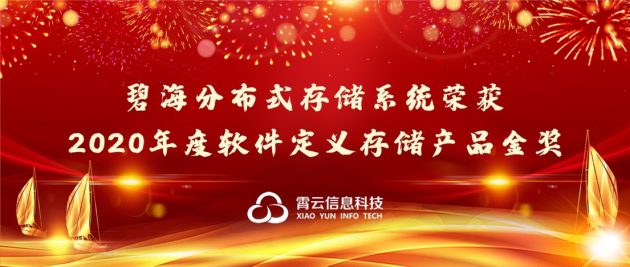 碧海分布式存储系统荣获
2020年度软件定义存储产品金奖

霄云信息科技
XIAO YUN INFO TECH